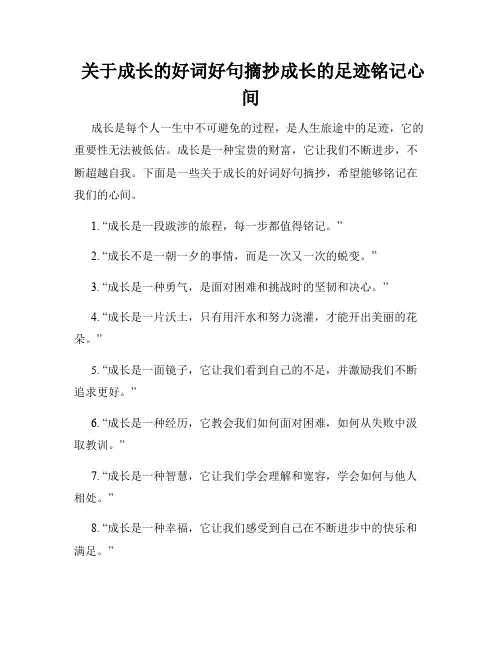 关于成长的好词好句摘抄成长的足迹铭记心间

成长是每个人一生中不可避免的过程，是人生旅途中的足迹，它的重要性无法被低估。成长是一种宝贵的财富，它让我们不断进步，不断超越自我。下面是一些关于成长的好词好句摘抄，希望能够铭记在我们的心间。

1. “成长是一段跋涉的旅程，每一步都值得铭记。”

2. “成长不是一朝一夕的事情，而是一次又一次的蜕变。”

3. “成长是一种勇气，是面对困难和挑战时的坚韧和决心。”

4. “成长是一片沃土，只有用汗水和努力浇灌，才能开出美丽的花朵。”

5. “成长是一面镜子，它让我们看到自己的不足，并激励我们不断追求更好。”

6. “成长是一种经历，它教会我们如何面对困难，如何从失败中汲取教训。”

7. “成长是一种智慧，它让我们学会理解和宽容，学会如何与他人相处。”

8. “成长是一种幸福，它让我们感受到自己在不断进步中的快乐和满足。”